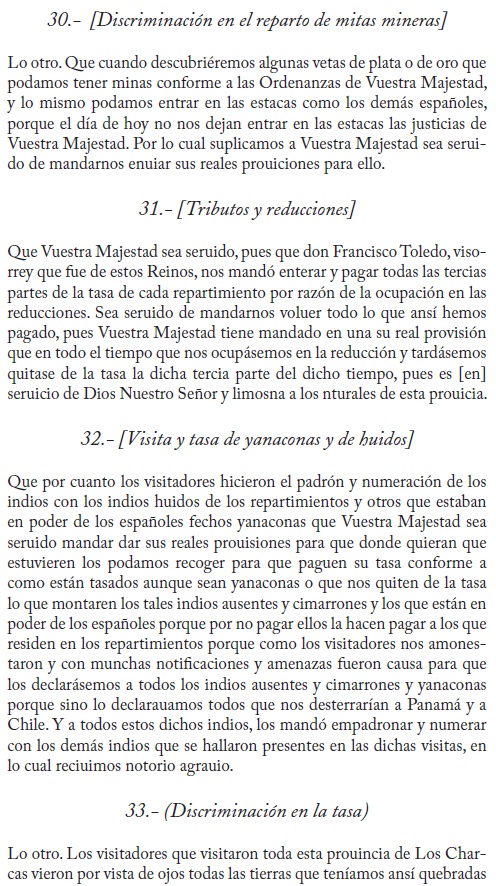 30.- [Discriminación en el reparto de mitas mineras]

Lo otro. Que cuando descubriéremos algunas vetas de plata o de oro que podamos tener minas conforme a las Ordenanzas de Vuestra Majestad, y lo mismo podamos entrar en las estacas como los demás españoles, porque el día de hoy no nos dejan entrar en las estacas las justicias de Vuestra Majestad. Por lo cual suplicamos a Vuestra Majestad sea seruido de mandarnos enuiar sus reales prouiciones para ello.

31.- [Tributos y reducciones]

Que Vuestra Majestad sea seruido, pues que don Francisco Toledo, visorrey que fue de estos Reinos, nos mandó enterar y pagar todas las tercias partes de la tasa de cada repartimiento por razón de la ocupación en las reducciones. Sea seruido de mandarnos voluer todo lo que ansí hemos pagado, pues Vuestra Majestad tiene mandado en una su real provisión que en todo el tiempo que nos ocupásemos en la reducción y tardásemos quitase de la tasa la dicha tercia parte del dicho tiempo, pues es [en] seruicio de Dios Nuestro Señor y limosna a los nturales de esta prouicia.

32.- [Visita y tasa de yanaconas y de huidos]

Que por cuanto los visitadores hicieron el padrón y numeración de los indios con los indios huidos de los repartimientos y otros que estaban en poder de los españoles fechos yanaconas que Vuestra Majestad sea seruido mandar dar sus reales prouisiones para que donde quieran que estuvieren los podamos recoger para que paguen su tasa conforme a como están tasados aunque sean yanaconas o que nos quiten de la tasa lo que montaren los tales indios ausentes y cimarrones y los que están en poder de los españoles porque por no pagar ellos la hacen pagar a los que residen en los repartimientos porque como los visitadores nos amonestaron y con munchas notificaciones y amenazas fueron causa para que los declarásemos a todos los indios ausentes y cimarrones y yanaconas porque sino lo declarauamos todos que nos desterrarían a Panamá y a Chile. Y a todos estos dichos indios, los mandó empadronar y numerar con los demás indios que se hallaron presentes en las dichas visitas, en lo cual reciuimos notorio agrauio.

33.- (Discriminación en la tasa)

Lo otro. Los visitadores que visitaron toda esta prouincia de Los Charcas vieron por vista de ojos todas las tierras que teníamos ansí quebradas